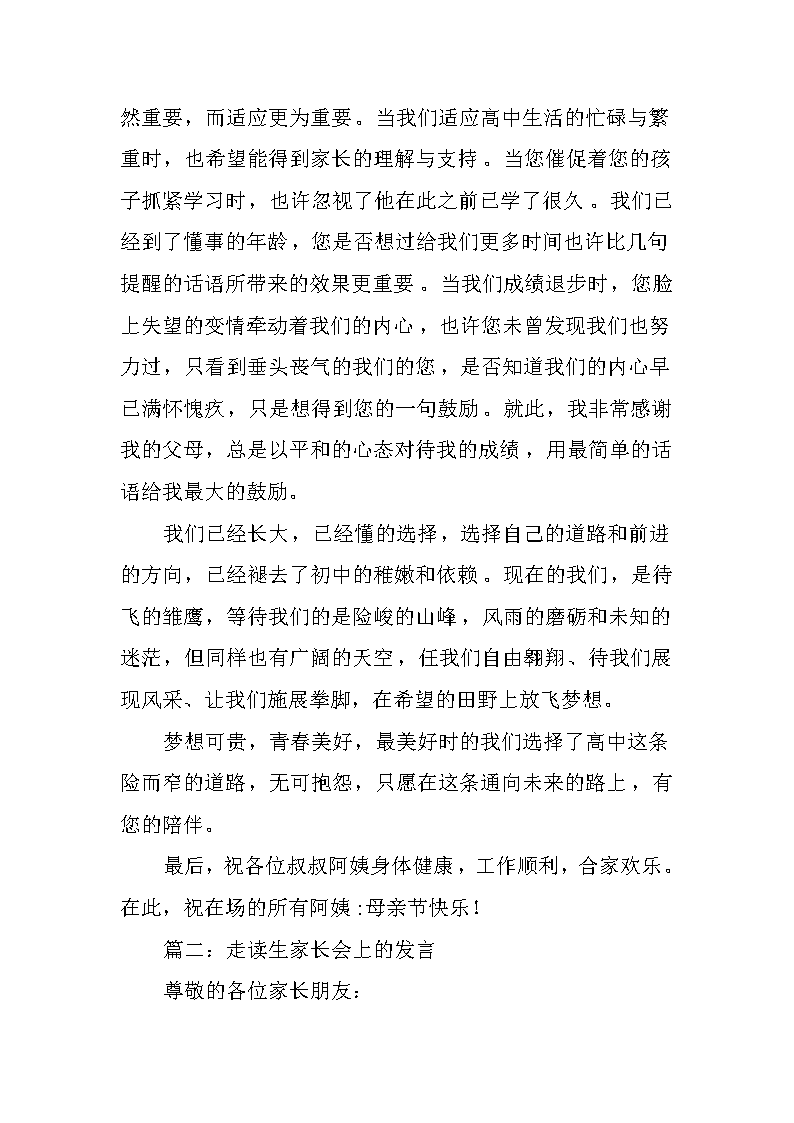 然重要，而适应更为重要。当我们适应高中生活的忙碌与繁重时，也希望能得到家长的理解与支持。当您催促着您的孩子抓紧学习时，也许忽视了他在此之前已学了很久。我们已经到了懂事的年龄，您是否想过给我们更多时间也许比几句提醒的话语所带来的效果更重要。当我们成绩退步时，您脸上失望的变情牵动着我们的内心，也许您未曾发现我们也努力过，只看到垂头丧气的我们的您，是否知道我们的内心早已满怀愧疚，只是想得到您的一句鼓励。就此，我非常感谢我的父母，总是以平和的心态对待我的成绩，用最简单的话语给我最大的鼓励。

我们已经长大，已经懂的选择，选择自己的道路和前进的方向，已经褪去了初中的稚嫩和依赖。现在的我们，是待飞的雏鹰，等待我们的是险峻的山峰，风雨的磨砺和未知的迷茫，但同样也有广阔的天空，任我们自由翱翔、待我们展现风采、让我们施展拳脚，在希望的田野上放飞梦想。

梦想可贵，青春美好，最美好时的我们选择了高中这条险而窄的道路，无可抱怨，只愿在这条通向未来的路上，有您的陪伴。

最后，祝各位叔叔阿姨身体健康，工作顺利，合家欢乐。在此，祝在场的所有阿姨:母亲节快乐！

篇二：走读生家长会上的发言

尊敬的各位家长朋友：